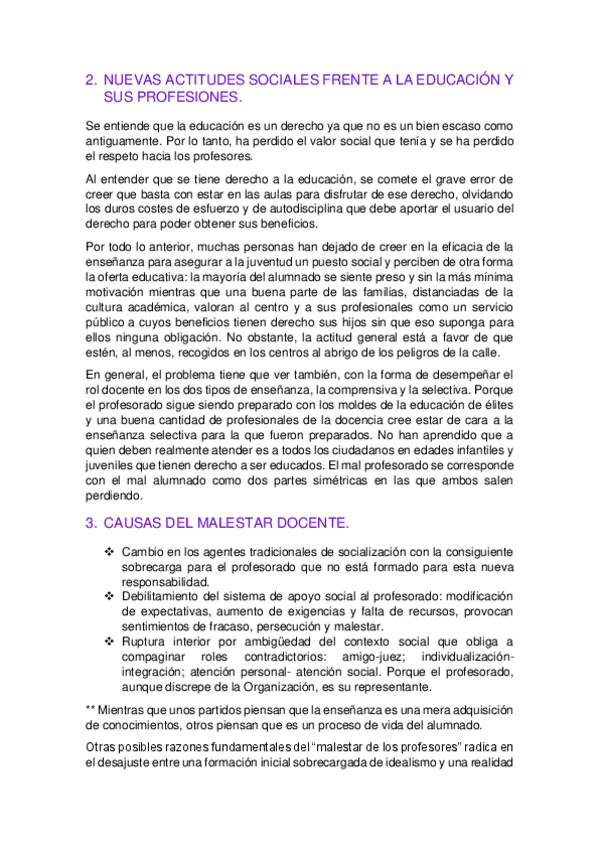 2. NUEVAS ACTITUDES SOCIALES FRENTE A LA EDUCACIÓN Y SUS PROFESIONES.

Se entiende que la educación es un derecho ya que no es un bien escaso como antiguamente. Por lo tanto, ha perdido el valor social que tenía y se ha perdido el respeto hacia los profesores.

Al entender que se tiene derecho a la educación, se comete el grave error de creer que basta con estar en las aulas para disfrutar de ese derecho, olvidando los duros costes de esfuerzo y de autodisciplina que debe aportar el usuario del derecho para poder obtener sus beneficios.

Por todo lo anterior, muchas personas han dejado de creer en la eficacia de la enseñanza para asegurar a la juventud un puesto social y perciben de otra forma la oferta educativa: la mayoría del alumnado se siente preso y sin la más mínima motivación mientras que una buena parte de las familias, distanciadas de la cultura académica, valoran al centro y a sus profesionales como un servicio público a cuyos beneficios tienen derecho sus hijos sin que eso suponga para ellos ninguna obligación. No obstante, la actitud general está a favor de que estén, al menos, recogidos en los centros al abrigo de los peligros de la calle.

En general, el problema tiene que ver también, con la forma de desempeñar el rol docente en los dos tipos de enseñanza, la comprensiva y la selectiva. Porque el profesorado sigue siendo preparado con los moldes de la educación de élites y una buena cantidad de profesionales de la docencia cree estar de cara a la enseñanza selectiva para la que fueron preparados. No han aprendido que a quien deben realmente atender es a todos los ciudadanos en edades infantiles y juveniles que tienen derecho a ser educados. El mal profesorado se corresponde con el mal alumnado como dos partes simétricas en las que ambos salen perdiendo.

3. CAUSAS DEL MALESTAR DOCENTE.

❖ Cambio en los agentes tradicionales de socialización con la consiguiente sobrecarga para el profesorado que no está formado para esta nueva responsabilidad.
❖ Debilitamiento del sistema de apoyo social al profesorado: modificación de expectativas, aumento de exigencias y falta de recursos, provocan sentimientos de fracaso, persecución y malestar.
❖ Ruptura interior por ambigüedad del contexto social que obliga a compaginar roles contradictorios: amigo-juez; individualización-integración; atención personal- atención social. Porque el profesorado, aunque discrepe de la Organización, es su representante.

** Mientras que unos partidos piensan que la enseñanza es una mera adquisición de conocimientos, otros piensan que es un proceso de vida del alumnado.

Otras posibles razones fundamentales del "malestar de los profesores" radica en el desajuste entre una formación inicial sobrecargada de idealismo y una realidad